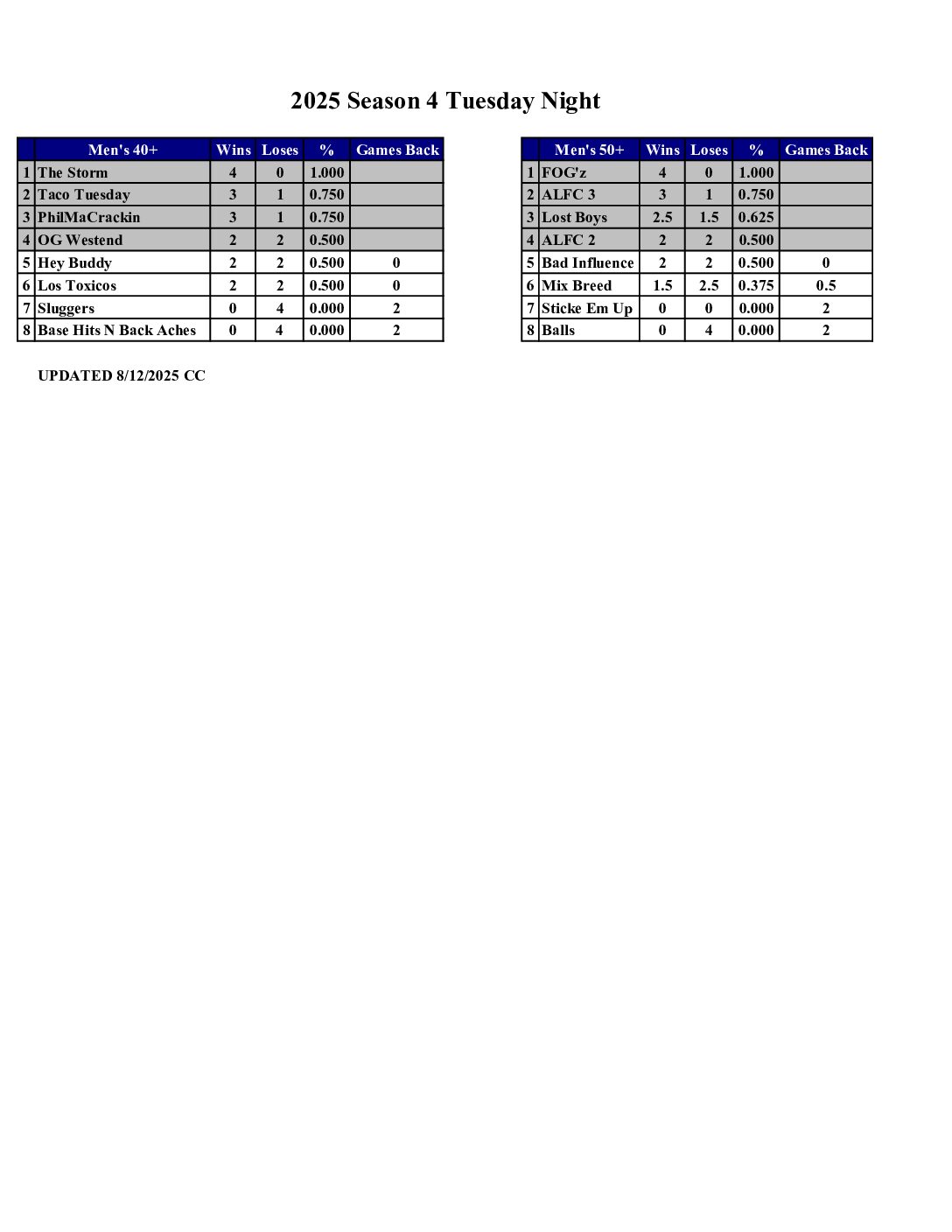 2025 Season 4 Tuesday Night

| | Men's 40+ | Wins | Loses | % | Games Back |
|---|---|---|---|---|---|
| 1 | The Storm | 4 | 0 | 1.000 | |
| 2 | Taco Tuesday | 3 | 1 | 0.750 | |
| 3 | PhilMaCrackin | 3 | 1 | 0.750 | |
| 4 | OG Westend | 2 | 2 | 0.500 | |
| 5 | Hey Buddy | 2 | 2 | 0.500 | 0 |
| 6 | Los Toxicos | 2 | 2 | 0.500 | 0 |
| 7 | Sluggers | 0 | 4 | 0.000 | 2 |
| 8 | Base Hits N Back Aches | 0 | 4 | 0.000 | 2 |

| | Men's 50+ | Wins | Loses | % | Games Back |
|---|---|---|---|---|---|
| 1 | FOG'z | 4 | 0 | 1.000 | |
| 2 | ALFC 3 | 3 | 1 | 0.750 | |
| 3 | Lost Boys | 2.5 | 1.5 | 0.625 | |
| 4 | ALFC 2 | 2 | 2 | 0.500 | |
| 5 | Bad Influence | 2 | 2 | 0.500 | 0 |
| 6 | Mix Breed | 1.5 | 2.5 | 0.375 | 0.5 |
| 7 | Sticke Em Up | 0 | 0 | 0.000 | 2 |
| 8 | Balls | 0 | 4 | 0.000 | 2 |

UPDATED 8/12/2025 CC